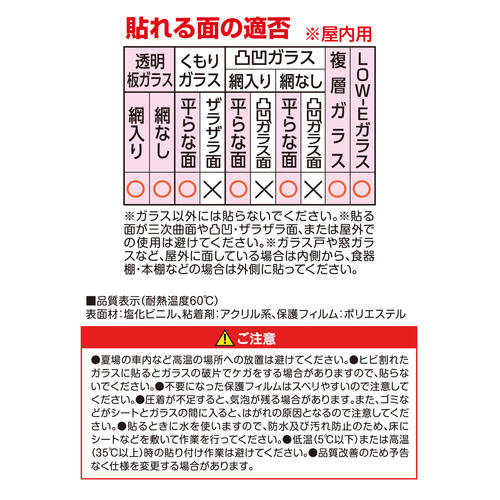 貼れる面の適否 ※屋内用

| 透明板ガラス | | くもりガラス | | 凸凹ガラス | | | | 複層ガラス | LOW-Eガラス |
|---|---|---|---|---|---|---|---|---|---|
| | | | | 網入り | | 網なし | | | |
| 網入り | 網なし | 平らな面 | ザラザラ面 | 平らな面 | 凸凹ガラス面 | 平らな面 | 凸凹ガラス面 | | |
| ○ | ○ | ○ | × | ○ | × | ○ | × | ○ | ○ |

※ガラス以外には貼らないでください。※貼る面が三次曲面や凸凹・ザラザラ面、または屋外での使用は避けてください。※ガラス戸や窓ガラスなど、屋外に面している場合は内側から、食器棚・本棚などの場合は外側に貼ってください。

■品質表示(耐熱温度60℃)
表面材:塩化ビニル、粘着剤:アクリル系、保護フィルム:ポリエステル

ご注意

●夏場の車内など高温の場所への放置は避けてください。●ヒビ割れたガラスに貼るとガラスの破片でケガをする場合がありますので、貼らないでください。●不要になった保護フィルムはスベリやすいので注意してください。●圧着が不足すると、気泡が残る場合があります。また、ゴミなどがシートとガラスの間に入ると、はがれの原因となるので注意してください。●貼るときに水を使いますので、防水及び汚れ防止のため、床にシートなどを敷いて作業を行ってください。●低温(5℃以下)または高温(35℃以上)時の貼り付け作業は避けてください。●品質改善のため予告なく仕様を変更する場合があります。